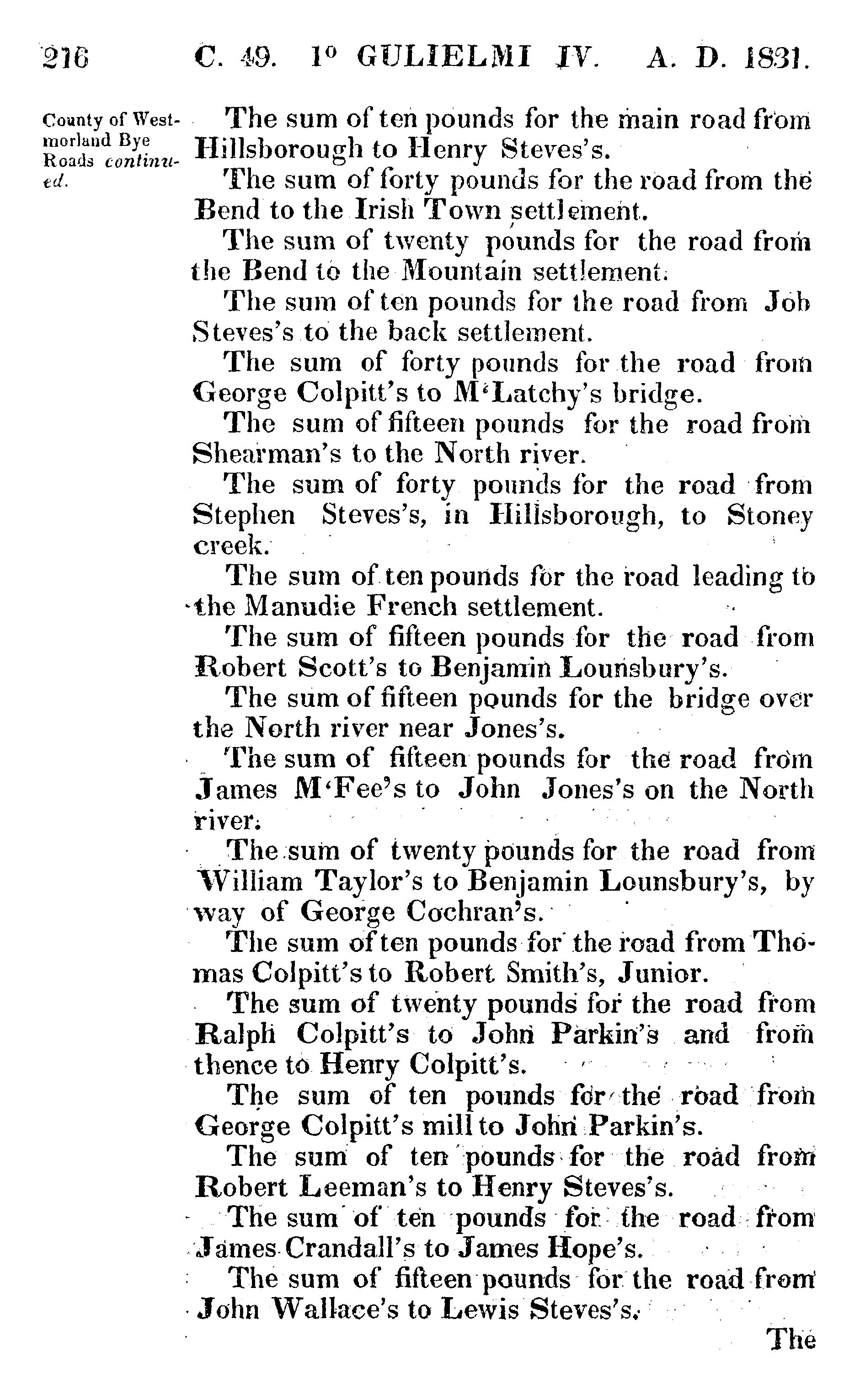 216 C. 49. 1° GULIELMI IV. A. D. 1831.

County of Westmorland Bye Roads continued.

The sum of ten pounds for the main road from Hillsborough to Henry Steves's.

The sum of forty pounds for the road from the Bend to the Irish Town settlement.

The sum of twenty pounds for the road from the Bend to the Mountain settlement.

The sum of ten pounds for the road from Job Steves's to the back settlement.

The sum of forty pounds for the road from George Colpitt's to M'Latchy's bridge.

The sum of fifteen pounds for the road from Shearman's to the North river.

The sum of forty pounds for the road from Stephen Steves's, in Hillsborough, to Stoney creek.

The sum of ten pounds for the road leading to the Manudie French settlement.

The sum of fifteen pounds for the road from Robert Scott's to Benjamin Lounsbury's.

The sum of fifteen pounds for the bridge over the North river near Jones's.

The sum of fifteen pounds for the road from James M'Fee's to John Jones's on the North river.

The sum of twenty pounds for the road from William Taylor's to Benjamin Lounsbury's, by way of George Cochran's.

The sum of ten pounds for the road from Thomas Colpitt's to Robert Smith's, Junior.

The sum of twenty pounds for the road from Ralph Colpitt's to John Parkin's and from thence to Henry Colpitt's.

The sum of ten pounds for the road from George Colpitt's mill to John Parkin's.

The sum of ten pounds for the road from Robert Leeman's to Henry Steves's.

The sum of ten pounds for the road from James Crandall's to James Hope's.

The sum of fifteen pounds for the road from John Wallace's to Lewis Steves's.

The